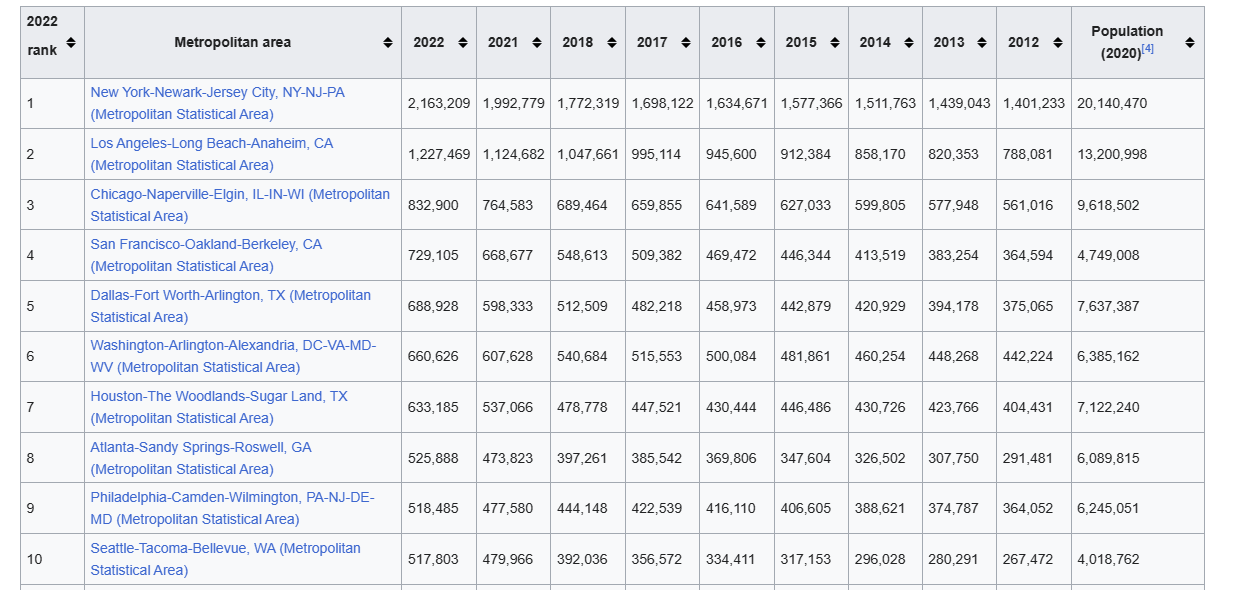 | 2022 rank | Metropolitan area | 2022 | 2021 | 2018 | 2017 | 2016 | 2015 | 2014 | 2013 | 2012 | Population (2020)[4] |
|---|---|---|---|---|---|---|---|---|---|---|---|
| 1 | New York-Newark-Jersey City, NY-NJ-PA (Metropolitan Statistical Area) | 2,163,209 | 1,992,779 | 1,772,319 | 1,698,122 | 1,634,671 | 1,577,366 | 1,511,763 | 1,439,043 | 1,401,233 | 20,140,470 |
| 2 | Los Angeles-Long Beach-Anaheim, CA (Metropolitan Statistical Area) | 1,227,469 | 1,124,682 | 1,047,661 | 995,114 | 945,600 | 912,384 | 858,170 | 820,353 | 788,081 | 13,200,998 |
| 3 | Chicago-Naperville-Elgin, IL-IN-WI (Metropolitan Statistical Area) | 832,900 | 764,583 | 689,464 | 659,855 | 641,589 | 627,033 | 599,805 | 577,948 | 561,016 | 9,618,502 |
| 4 | San Francisco-Oakland-Berkeley, CA (Metropolitan Statistical Area) | 729,105 | 668,677 | 548,613 | 509,382 | 469,472 | 446,344 | 413,519 | 383,254 | 364,594 | 4,749,008 |
| 5 | Dallas-Fort Worth-Arlington, TX (Metropolitan Statistical Area) | 688,928 | 598,333 | 512,509 | 482,218 | 458,973 | 442,879 | 420,929 | 394,178 | 375,065 | 7,637,387 |
| 6 | Washington-Arlington-Alexandria, DC-VA-MD-WV (Metropolitan Statistical Area) | 660,626 | 607,628 | 540,684 | 515,553 | 500,084 | 481,861 | 460,254 | 448,268 | 442,224 | 6,385,162 |
| 7 | Houston-The Woodlands-Sugar Land, TX (Metropolitan Statistical Area) | 633,185 | 537,066 | 478,778 | 447,521 | 430,444 | 446,486 | 430,726 | 423,766 | 404,431 | 7,122,240 |
| 8 | Atlanta-Sandy Springs-Roswell, GA (Metropolitan Statistical Area) | 525,888 | 473,823 | 397,261 | 385,542 | 369,806 | 347,604 | 326,502 | 307,750 | 291,481 | 6,089,815 |
| 9 | Philadelphia-Camden-Wilmington, PA-NJ-DE-MD (Metropolitan Statistical Area) | 518,485 | 477,580 | 444,148 | 422,539 | 416,110 | 406,605 | 388,621 | 374,787 | 364,052 | 6,245,051 |
| 10 | Seattle-Tacoma-Bellevue, WA (Metropolitan Statistical Area) | 517,803 | 479,966 | 392,036 | 356,572 | 334,411 | 317,153 | 296,028 | 280,291 | 267,472 | 4,018,762 |